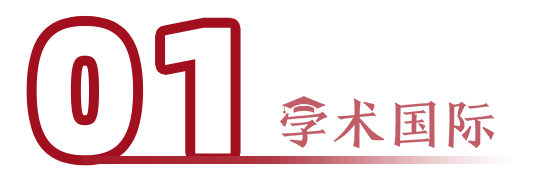 01 学术国际